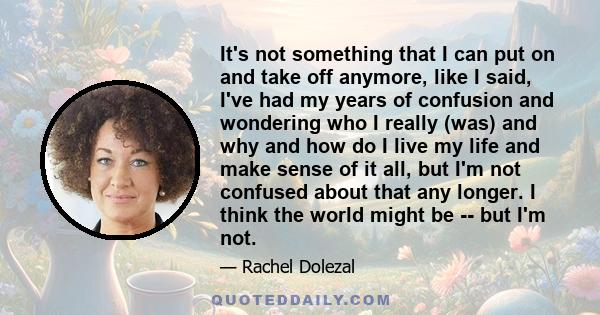 It's not something that I can put on and take off anymore, like I said, I've had my years of confusion and wondering who I really (was) and why and how do I live my life and make sense of it all, but I'm not confused about that any longer. I think the world might be -- but I'm not.

— Rachel Dolezal

QUOTEDDAILY.COM